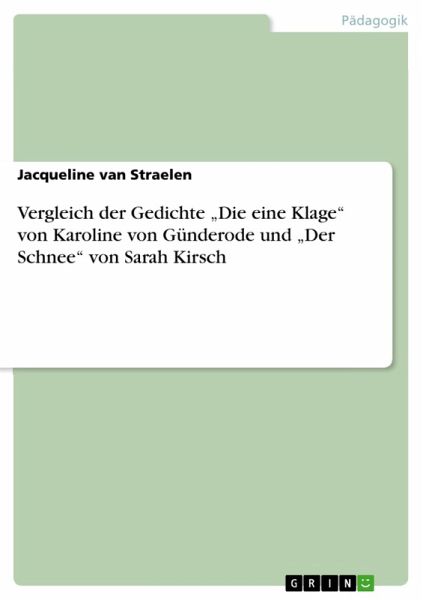 Pädagogik

Jacqueline van Straelen

Vergleich der Gedichte „Die eine Klage“ von Karoline von Günderode und „Der Schnee“ von Sarah Kirsch

GRIN